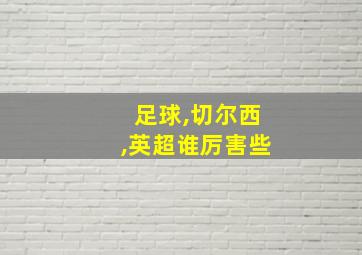 足球,切尔西
,英超谁厉害些